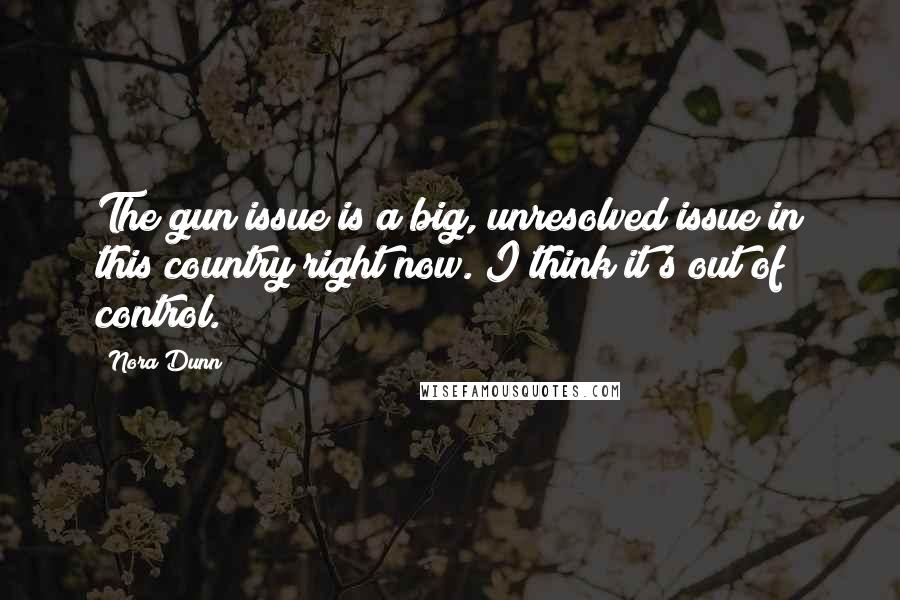 The gun issue is a big, unresolved issue in this country right now. I think it's out of control.

Nora Dunn

WISEFAMOUSQUOTES.COM